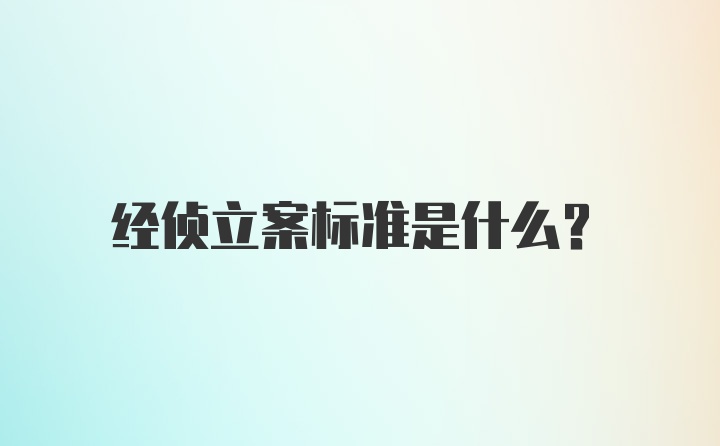 经侦立案标准是什么?